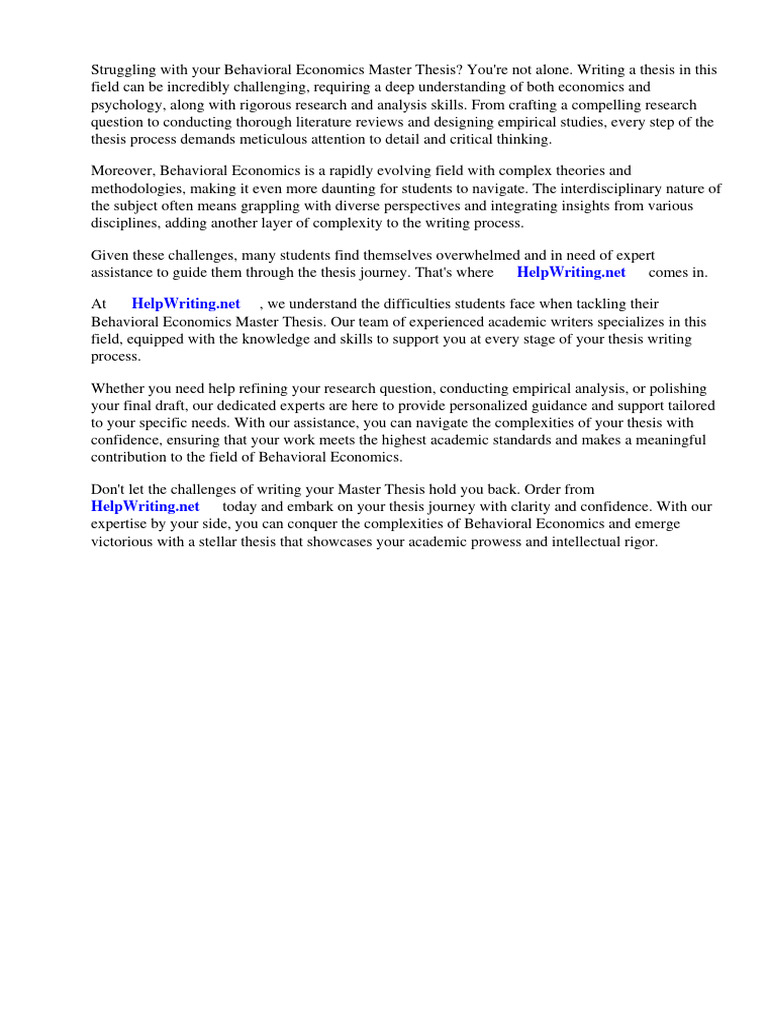 Struggling with your Behavioral Economics Master Thesis? You're not alone. Writing a thesis in this field can be incredibly challenging, requiring a deep understanding of both economics and psychology, along with rigorous research and analysis skills. From crafting a compelling research question to conducting thorough literature reviews and designing empirical studies, every step of the thesis process demands meticulous attention to detail and critical thinking.

Moreover, Behavioral Economics is a rapidly evolving field with complex theories and methodologies, making it even more daunting for students to navigate. The interdisciplinary nature of the subject often means grappling with diverse perspectives and integrating insights from various disciplines, adding another layer of complexity to the writing process.

Given these challenges, many students find themselves overwhelmed and in need of expert assistance to guide them through the thesis journey. That's where HelpWriting.net comes in.

At HelpWriting.net , we understand the difficulties students face when tackling their Behavioral Economics Master Thesis. Our team of experienced academic writers specializes in this field, equipped with the knowledge and skills to support you at every stage of your thesis writing process.

Whether you need help refining your research question, conducting empirical analysis, or polishing your final draft, our dedicated experts are here to provide personalized guidance and support tailored to your specific needs. With our assistance, you can navigate the complexities of your thesis with confidence, ensuring that your work meets the highest academic standards and makes a meaningful contribution to the field of Behavioral Economics.

Don't let the challenges of writing your Master Thesis hold you back. Order from HelpWriting.net today and embark on your thesis journey with clarity and confidence. With our expertise by your side, you can conquer the complexities of Behavioral Economics and emerge victorious with a stellar thesis that showcases your academic prowess and intellectual rigor.